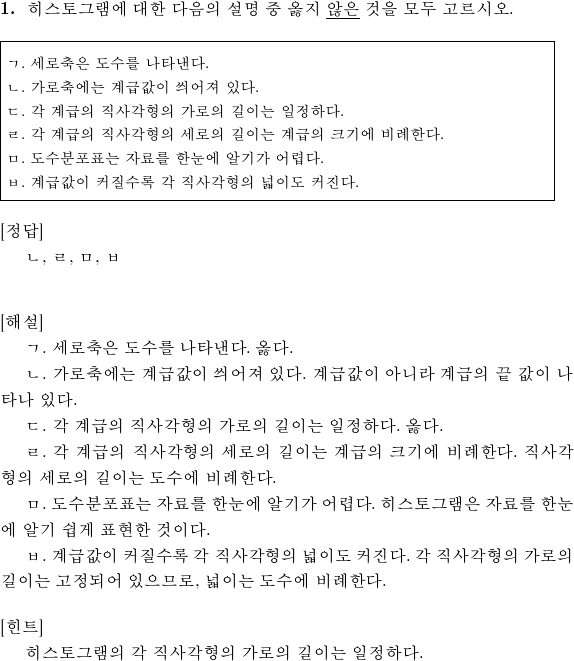 1. 히스토그램에 대한 다음의 설명 중 옳지 않은 것을 모두 고르시오.

ㄱ. 세로축은 도수를 나타낸다.
ㄴ. 가로축에는 계급값이 씌어져 있다.
ㄷ. 각 계급의 직사각형의 가로의 길이는 일정하다.
ㄹ. 각 계급의 직사각형의 세로의 길이는 계급의 크기에 비례한다.
ㅁ. 도수분포표는 자료를 한눈에 알기가 어렵다.
ㅂ. 계급값이 커질수록 각 직사각형의 넓이도 커진다.

[정답]
ㄴ, ㄹ, ㅁ, ㅂ

[해설]
ㄱ. 세로축은 도수를 나타낸다. 옳다.
ㄴ. 가로축에는 계급값이 씌어져 있다. 계급값이 아니라 계급의 끝 값이 나타나 있다.
ㄷ. 각 계급의 직사각형의 가로의 길이는 일정하다. 옳다.
ㄹ. 각 계급의 직사각형의 세로의 길이는 계급의 크기에 비례한다. 직사각형의 세로의 길이는 도수에 비례한다.
ㅁ. 도수분포표는 자료를 한눈에 알기가 어렵다. 히스토그램은 자료를 한눈에 알기 쉽게 표현한 것이다.
ㅂ. 계급값이 커질수록 각 직사각형의 넓이도 커진다. 각 직사각형의 가로의 길이는 고정되어 있으므로, 넓이는 도수에 비례한다.

[힌트]
히스토그램의 각 직사각형의 가로의 길이는 일정하다.